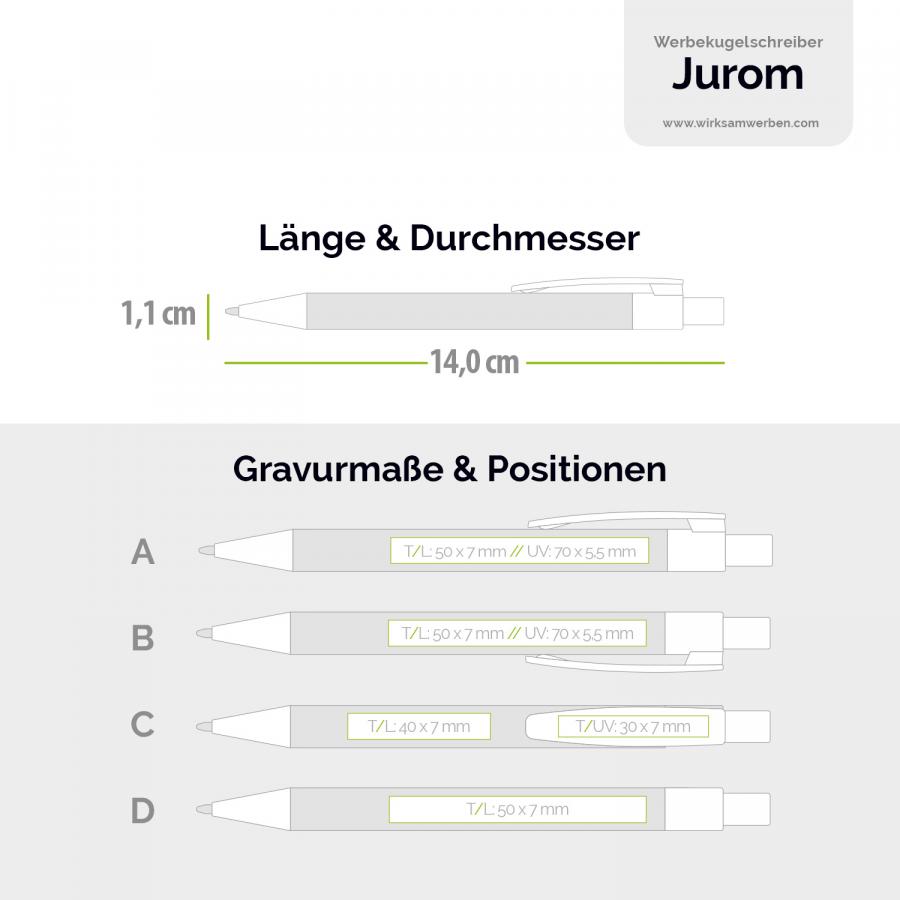 Werbekugelschreiber
Jurom
www.wirksamwerben.com

Länge & Durchmesser

1,1 cm

14,0 cm

Gravurmaße & Positionen

A
T/L: 50 x 7 mm // UV: 70 x 5,5 mm

B
T/L: 50 x 7 mm // UV: 70 x 5,5 mm

C
T/L: 40 x 7 mm
T/UV: 30 x 7 mm

D
T/L: 50 x 7 mm